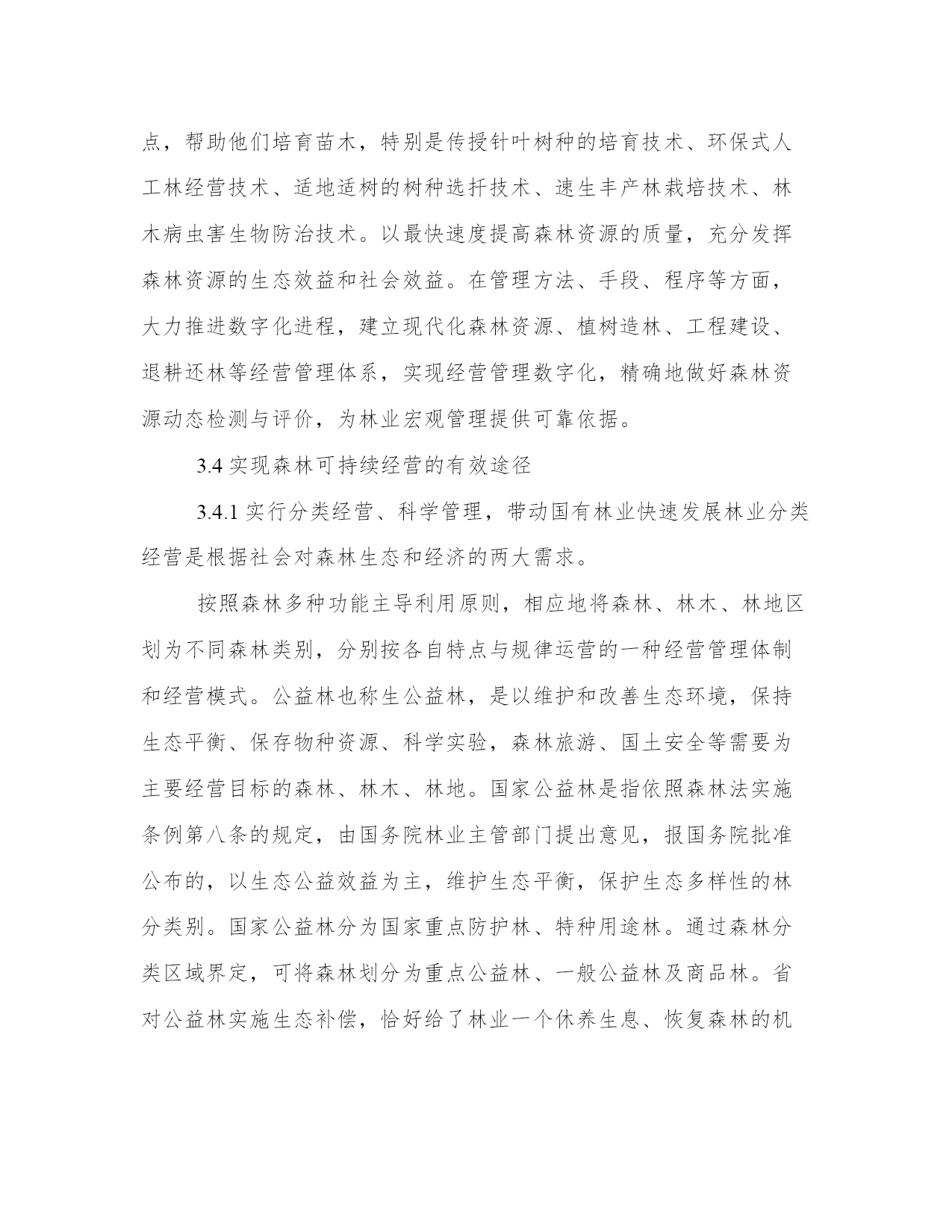 点，帮助他们培育苗木，特别是传授针叶树种的培育技术、环保式人工林经营技术、适地适树的树种选扦技术、速生丰产林栽培技术、林木病虫害生物防治技术。以最快速度提高森林资源的质量，充分发挥森林资源的生态效益和社会效益。在管理方法、手段、程序等方面，大力推进数字化进程，建立现代化森林资源、植树造林、工程建设、退耕还林等经营管理体系，实现经营管理数字化，精确地做好森林资源动态检测与评价，为林业宏观管理提供可靠依据。

3.4 实现森林可持续经营的有效途径

3.4.1 实行分类经营、科学管理，带动国有林业快速发展林业分类经营是根据社会对森林生态和经济的两大需求。

按照森林多种功能主导利用原则，相应地将森林、林木、林地区划为不同森林类别，分别按各自特点与规律运营的一种经营管理体制和经营模式。公益林也称生公益林，是以维护和改善生态环境，保持生态平衡、保存物种资源、科学实验，森林旅游、国土安全等需要为主要经营目标的森林、林木、林地。国家公益林是指依照森林法实施条例第八条的规定，由国务院林业主管部门提出意见，报国务院批准公布的，以生态公益效益为主，维护生态平衡，保护生态多样性的林分类别。国家公益林分为国家重点防护林、特种用途林。通过森林分类区域界定，可将森林划分为重点公益林、一般公益林及商品林。省对公益林实施生态补偿，恰好给了林业一个休养生息、恢复森林的机